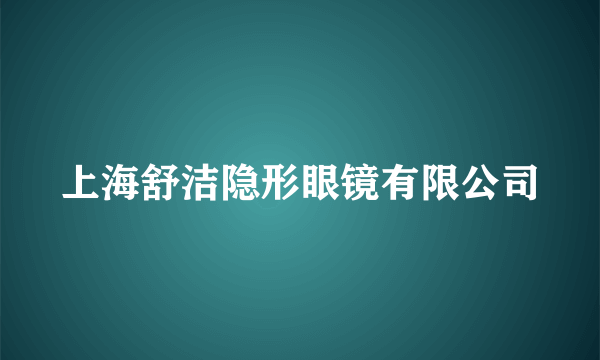 上海舒洁隐形眼镜有限公司